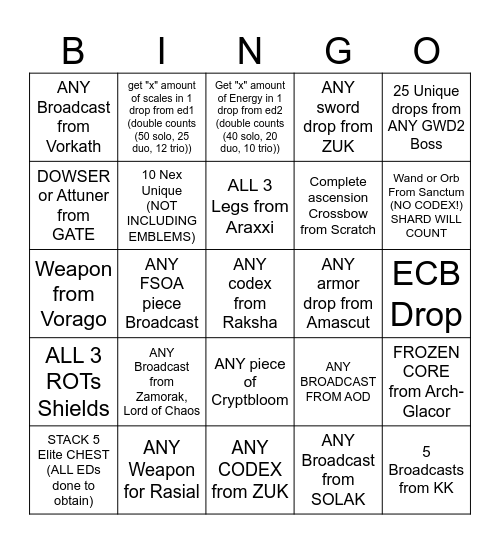 | B | I | N | G | O |
|---|---|---|---|---|
| ANY Broadcast from Vorkath | get "x" amount of scales in 1 drop from ed1 (double counts (50 solo, 25 duo, 12 trio)) | Get "x" amount of Energy in 1 drop from ed2 (double counts (40 solo, 20 duo, 10 trio)) | ANY sword drop from ZUK | 25 Unique drops from ANY GWD2 Boss |
| DOWSER or Attuner from GATE | 10 Nex Unique (NOT INCLUDING EMBLEMS) | ALL 3 Legs from Araxxi | Complete ascension Crossbow from Scratch | Wand or Orb From Sanctum (NO CODEX!) SHARD WILL COUNT |
| Weapon from Vorago | ANY FSOA piece Broadcast | ANY codex from Raksha | ANY armor drop from Amascut | ECB Drop |
| ALL 3 ROTs Shields | ANY Broadcast from Zamorak, Lord of Chaos | ANY piece of Cryptbloom | ANY BROADCAST FROM AOD | FROZEN CORE from Arch-Glacor |
| STACK 5 Elite CHEST (ALL EDs done to obtain) | ANY Weapon for Rasial | ANY CODEX from ZUK | ANY Broadcast from SOLAK | 5 Broadcasts from KK |